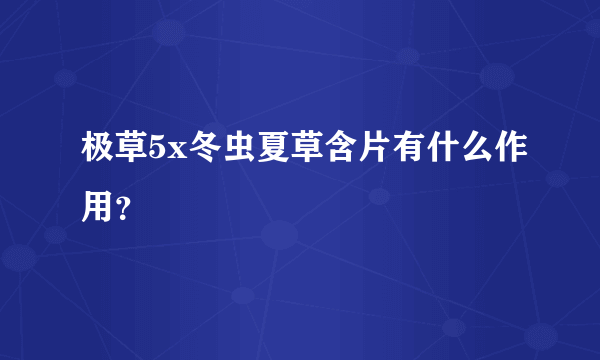 极草5x冬虫夏草含片有什么作用？